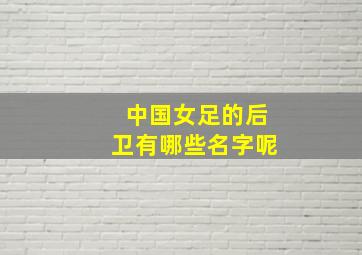 中国女足的后卫有哪些名字呢